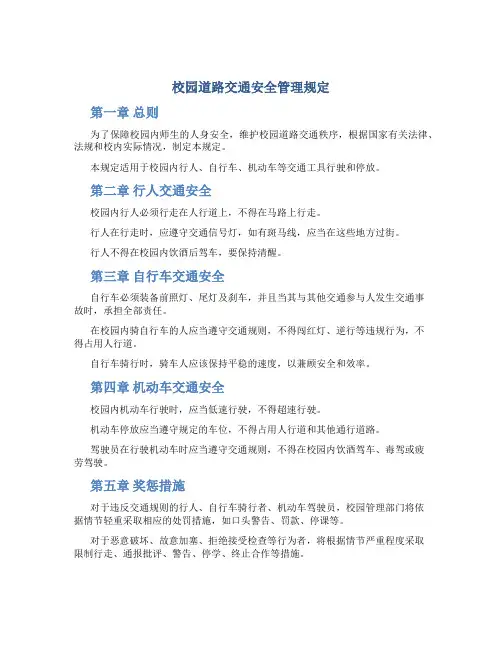 校园道路交通安全管理规定

第一章 总则

为了保障校园内师生的人身安全，维护校园道路交通秩序，根据国家有关法律、法规和校内实际情况，制定本规定。

本规定适用于校园内行人、自行车、机动车等交通工具行驶和停放。

第二章 行人交通安全

校园内行人必须行走在人行道上，不得在马路上行走。

行人在行走时，应遵守交通信号灯，如有斑马线，应当在这些地方过街。

行人不得在校园内饮酒后驾车，要保持清醒。

第三章 自行车交通安全

自行车必须装备前照灯、尾灯及刹车，并且当其与其他交通参与人发生交通事故时，承担全部责任。

在校园内骑自行车的人应当遵守交通规则，不得闯红灯、逆行等违规行为，不得占用人行道。

自行车骑行时，骑车人应该保持平稳的速度，以兼顾安全和效率。

第四章 机动车交通安全

校园内机动车行驶时，应当低速行驶，不得超速行驶。

机动车停放应当遵守规定的车位，不得占用人行道和其他通行道路。

驾驶员在行驶机动车时应当遵守交通规则，不得在校园内饮酒驾车、毒驾或疲劳驾驶。

第五章 奖惩措施

对于违反交通规则的行人、自行车骑行者、机动车驾驶员，校园管理部门将依据情节轻重采取相应的处罚措施，如口头警告、罚款、停课等。

对于恶意破坏、故意加塞、拒绝接受检查等行为者，将根据情节严重程度采取限制行走、通报批评、警告、停学、终止合作等措施。